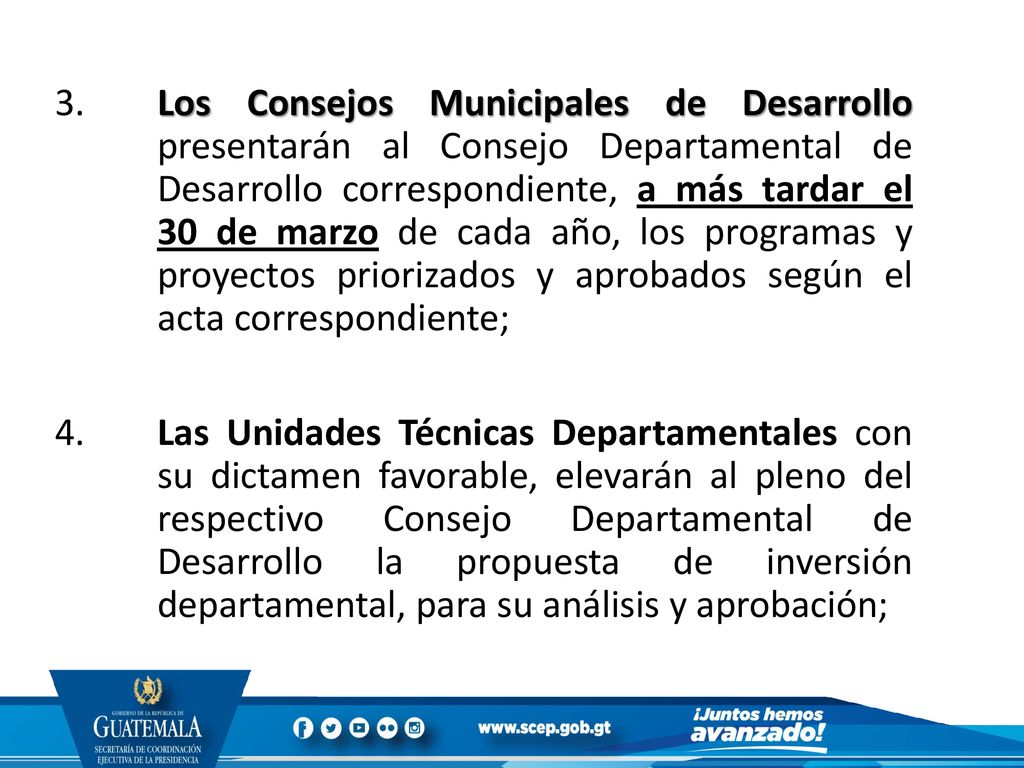 3. Los Consejos Municipales de Desarrollo presentarán al Consejo Departamental de Desarrollo correspondiente, a más tardar el 30 de marzo de cada año, los programas y proyectos priorizados y aprobados según el acta correspondiente;

4. Las Unidades Técnicas Departamentales con su dictamen favorable, elevarán al pleno del respectivo Consejo Departamental de Desarrollo la propuesta de inversión departamental, para su análisis y aprobación;

GOBIERNO DE LA REPÚBLICA DE
GUATEMALA
SECRETARÍA DE COORDINACIÓN EJECUTIVA DE LA PRESIDENCIA

www.scep.gob.gt

¡Juntos hemos avanzado!